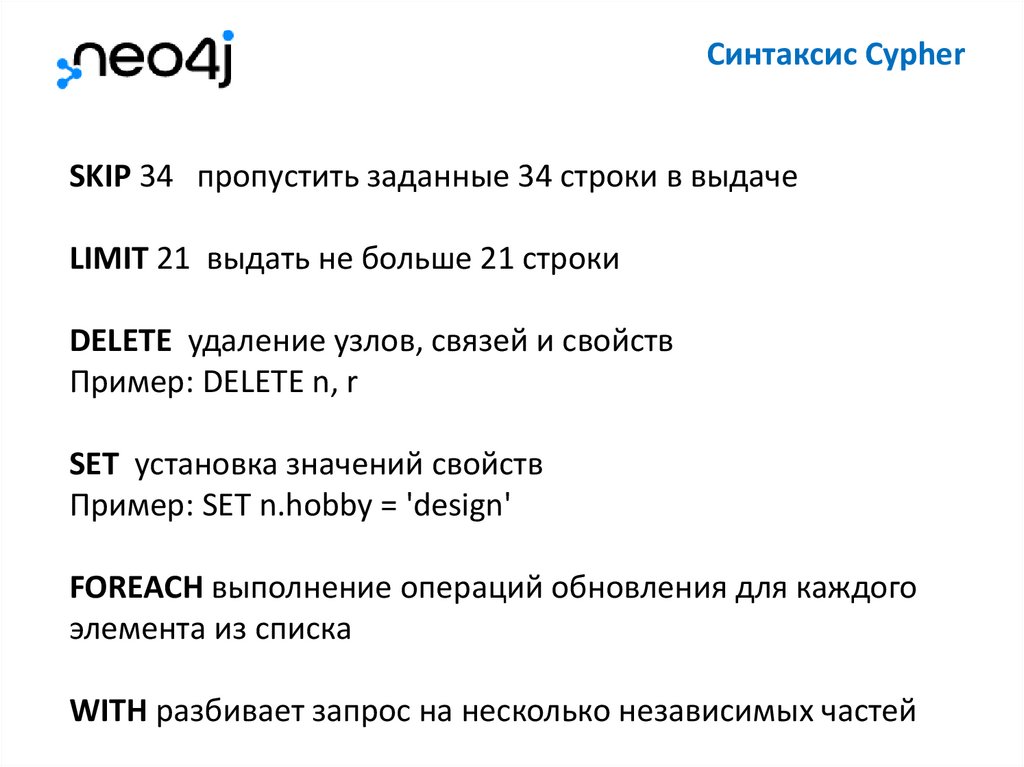 neo4j

Синтаксис Cypher

SKIP 34 пропустить заданные 34 строки в выдаче

LIMIT 21 выдать не больше 21 строки

DELETE удаление узлов, связей и свойств
Пример: DELETE n, r

SET установка значений свойств
Пример: SET n.hobby = 'design'

FOREACH выполнение операций обновления для каждого элемента из списка

WITH разбивает запрос на несколько независимых частей